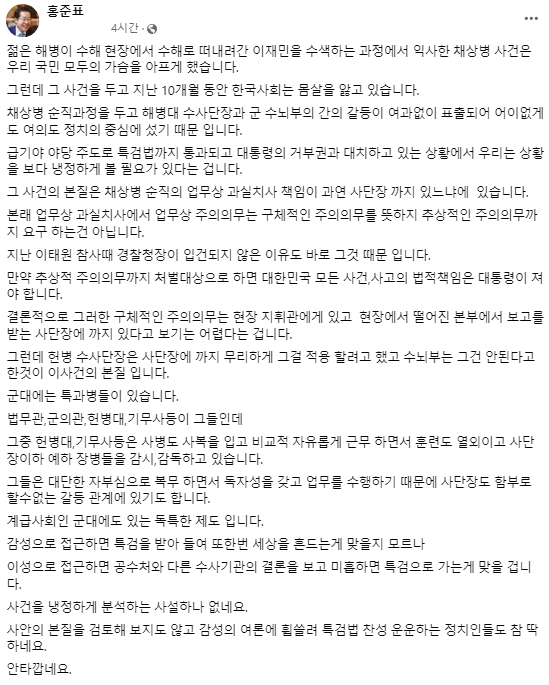 홍준표

4시간 ·

젊은 해병이 수해 현장에서 수해로 떠내려간 이재민을 수색하는 과정에서 익사한 채상병 사건은 우리 국민 모두의 가슴을 아프게 했습니다.

그런데 그 사건을 두고 지난 10개월 동안 한국사회는 몸살을 앓고 있습니다.

채상병 순직과정을 두고 해병대 수사단장과 군 수뇌부의 간의 갈등이 여과없이 표출되어 어이없게도 여의도 정치의 중심에 섰기 때문 입니다.

급기야 야당 주도로 특검법까지 통과되고 대통령의 거부권과 대치하고 있는 상황에서 우리는 상황을 보다 냉정하게 볼 필요가 있다는 겁니다.

그 사건의 본질은 채상병 순직의 업무상 과실치사 책임이 과연 사단장 까지 있느냐에 있습니다.

본래 업무상 과실치사에서 업무상 주의의무는 구체적인 주의의무를 뜻하지 추상적인 주의의무까지 요구 하는건 아닙니다.

지난 이태원 참사때 경찰청장이 입건되지 않은 이유도 바로 그것 때문 입니다.

만약 추상적 주의의무까지 처벌대상으로 하면 대한민국 모든 사건,사고의 법적책임은 대통령이 져야 합니다.

결론적으로 그러한 구체적인 주의의무는 현장 지휘관에게 있고 현장에서 떨어진 본부에서 보고를 받는 사단장에 까지 있다고 보기는 어렵다는 겁니다.

그런데 헌병 수사단장은 사단장에 까지 무리하게 그걸 적용 할려고 했고 수뇌부는 그건 안된다고 한것이 이사건의 본질 입니다.

군대에는 특과병들이 있습니다.

법무관,군의관,헌병대,기무사등이 그들인데

그중 헌병대,기무사등은 사병도 사복을 입고 비교적 자유롭게 근무 하면서 훈련도 열외이고 사단장이하 예하 장병들을 감시,감독하고 있습니다.

그들은 대단한 자부심으로 복무 하면서 독자성을 갖고 업무를 수행하기 때문에 사단장도 함부로 할수없는 갈등 관계에 있기도 합니다.

계급사회인 군대에도 있는 독특한 제도 입니다.

감성으로 접근하면 특검을 받아 들여 또한번 세상을 흔드는게 맞을지 모르나

이성으로 접근하면 공수처와 다른 수사기관의 결론을 보고 미흡하면 특검으로 가는게 맞을 겁니다.

사건을 냉정하게 분석하는 사설하나 없네요.

사안의 본질을 검토해 보지도 않고 감성의 여론에 휩쓸려 특검법 찬성 운운하는 정치인들도 참 딱하네요.

안타깝네요.